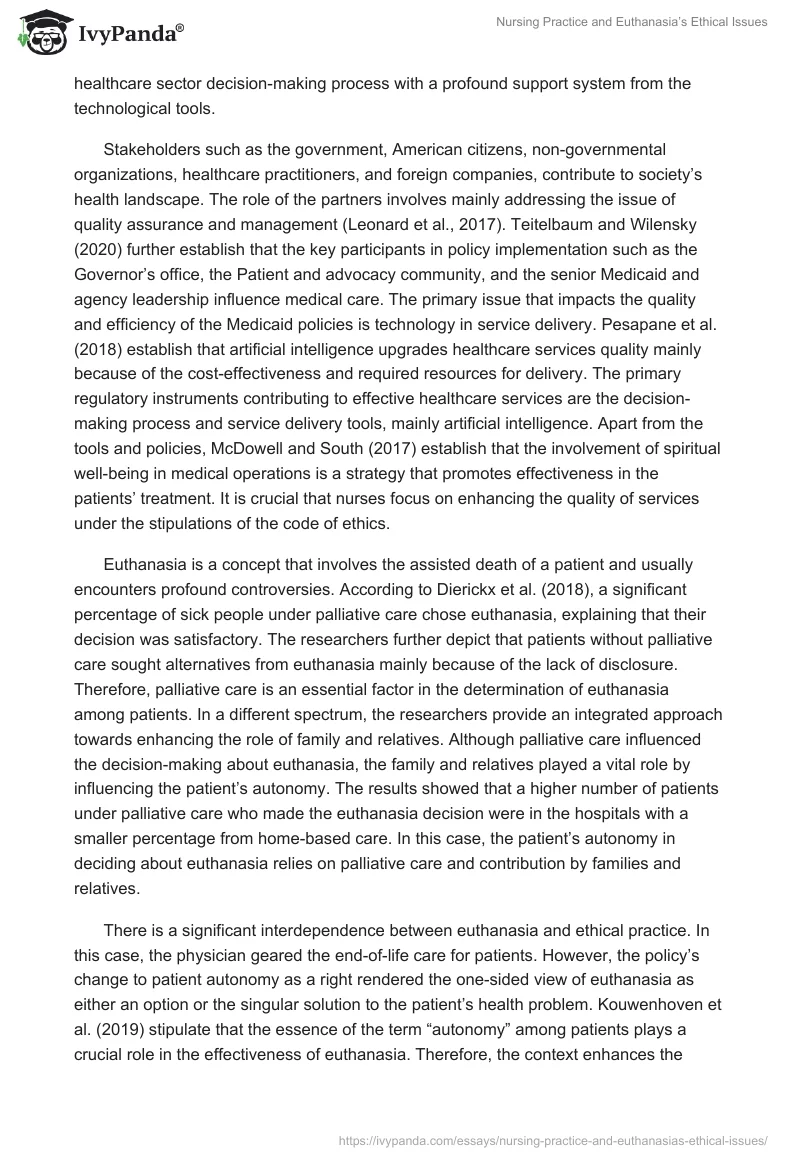 IvyPanda®

Nursing Practice and Euthanasia's Ethical Issues

healthcare sector decision-making process with a profound support system from the technological tools.

Stakeholders such as the government, American citizens, non-governmental organizations, healthcare practitioners, and foreign companies, contribute to society's health landscape. The role of the partners involves mainly addressing the issue of quality assurance and management (Leonard et al., 2017). Teitelbaum and Wilensky (2020) further establish that the key participants in policy implementation such as the Governor's office, the Patient and advocacy community, and the senior Medicaid and agency leadership influence medical care. The primary issue that impacts the quality and efficiency of the Medicaid policies is technology in service delivery. Pesapane et al. (2018) establish that artificial intelligence upgrades healthcare services quality mainly because of the cost-effectiveness and required resources for delivery. The primary regulatory instruments contributing to effective healthcare services are the decision-making process and service delivery tools, mainly artificial intelligence. Apart from the tools and policies, McDowell and South (2017) establish that the involvement of spiritual well-being in medical operations is a strategy that promotes effectiveness in the patients' treatment. It is crucial that nurses focus on enhancing the quality of services under the stipulations of the code of ethics.

Euthanasia is a concept that involves the assisted death of a patient and usually encounters profound controversies. According to Dierickx et al. (2018), a significant percentage of sick people under palliative care chose euthanasia, explaining that their decision was satisfactory. The researchers further depict that patients without palliative care sought alternatives from euthanasia mainly because of the lack of disclosure. Therefore, palliative care is an essential factor in the determination of euthanasia among patients. In a different spectrum, the researchers provide an integrated approach towards enhancing the role of family and relatives. Although palliative care influenced the decision-making about euthanasia, the family and relatives played a vital role by influencing the patient's autonomy. The results showed that a higher number of patients under palliative care who made the euthanasia decision were in the hospitals with a smaller percentage from home-based care. In this case, the patient's autonomy in deciding about euthanasia relies on palliative care and contribution by families and relatives.

There is a significant interdependence between euthanasia and ethical practice. In this case, the physician geared the end-of-life care for patients. However, the policy's change to patient autonomy as a right rendered the one-sided view of euthanasia as either an option or the singular solution to the patient's health problem. Kouwenhoven et al. (2019) stipulate that the essence of the term "autonomy" among patients plays a crucial role in the effectiveness of euthanasia. Therefore, the context enhances the

https://ivypanda.com/essays/nursing-practice-and-euthanasias-ethical-issues/